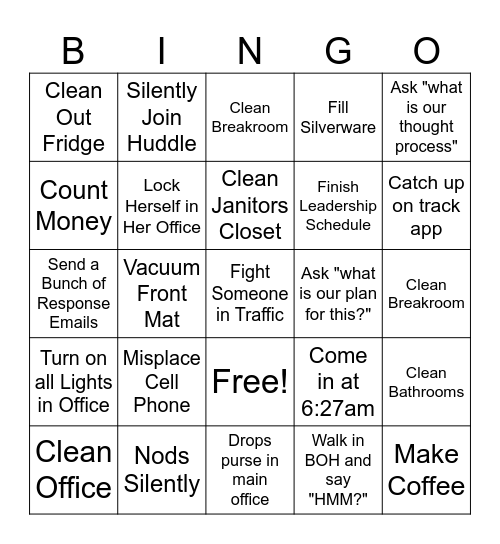 | B | I | N | G | O |
|---|---|---|---|---|
| Clean Out Fridge | Silently Join Huddle | Clean Breakroom | Fill Silverware | Ask "what is our thought process" |
| Count Money | Lock Herself in Her Office | Clean Janitors Closet | Finish Leadership Schedule | Catch up on track app |
| Send a Bunch of Response Emails | Vacuum Front Mat | Fight Someone in Traffic | Ask "what is our plan for this?" | Clean Breakroom |
| Turn on all Lights in Office | Misplace Cell Phone | Free! | Come in at 6:27am | Clean Bathrooms |
| Clean Office | Nods Silently | Drops purse in main office | Walk in BOH and say "HMM?" | Make Coffee |